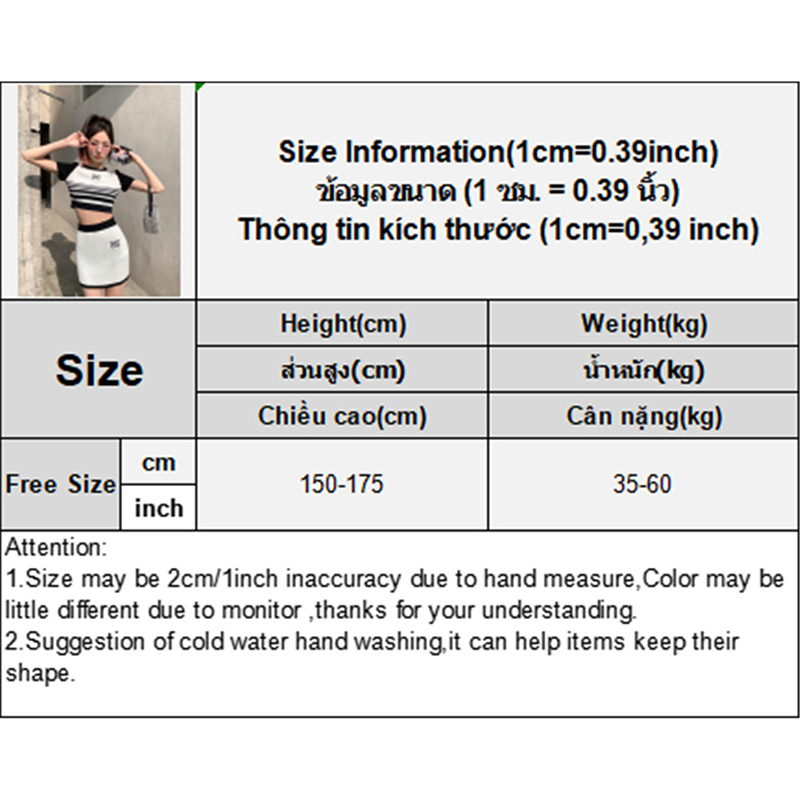 Size Information(1cm=0.39inch)
ข้อมูลขนาด (1 ซม. = 0.39 นิ้ว)
Thông tin kích thước (1cm=0,39 inch)

| Size | | Height(cm) | Weight(kg) |
|---|---|---|---|
| | | ส่วนสูง(cm) | น้ำหนัก(kg) |
| | | Chiều cao(cm) | Cân nặng(kg) |
| Free Size | cm | 150-175 | 35-60 |
| | inch | | |

Attention:
1.Size may be 2cm/1inch inaccuracy due to hand measure,Color may be little different due to monitor ,thanks for your understanding.
2.Suggestion of cold water hand washing,it can help items keep their shape.